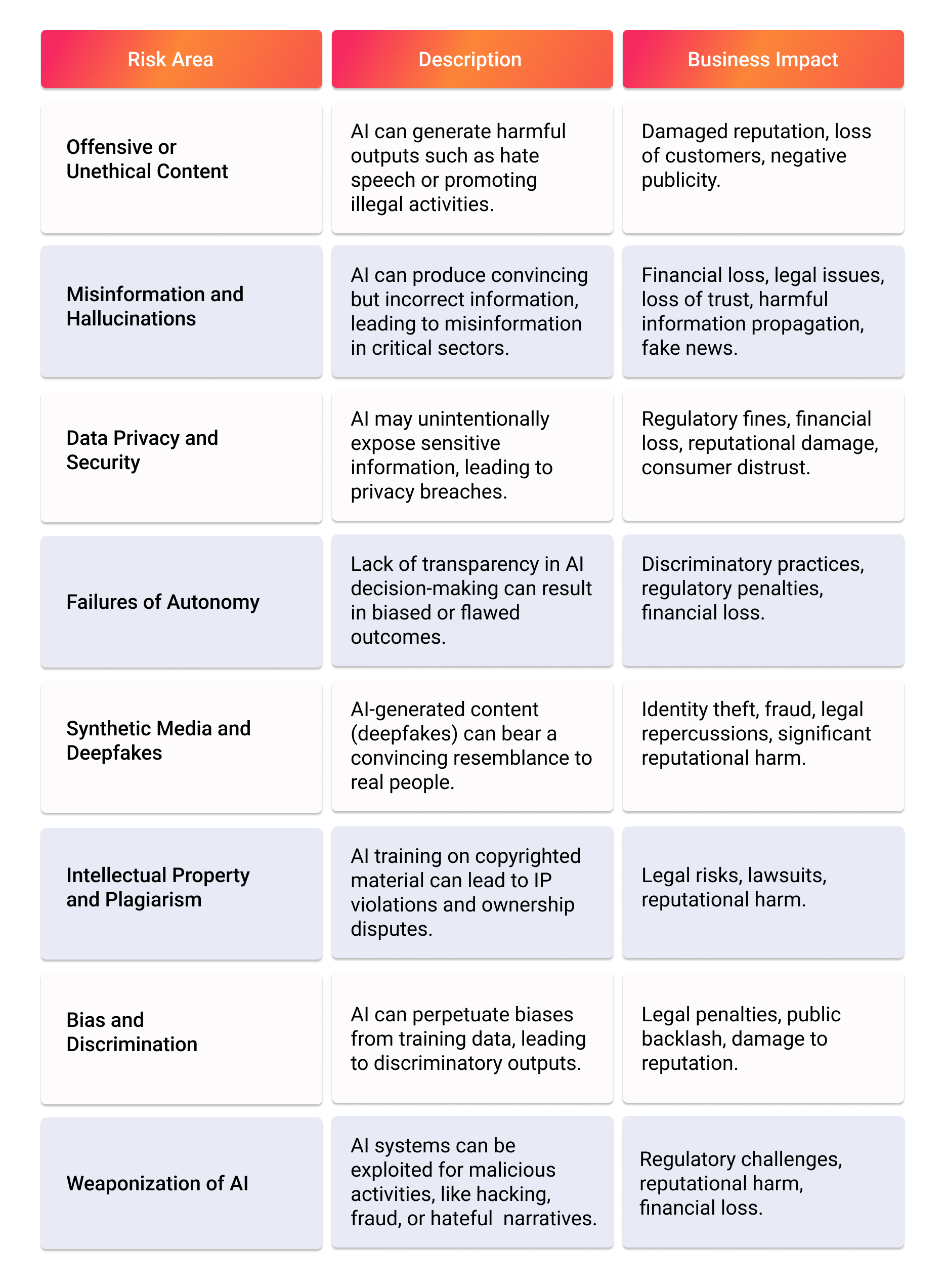 | Risk Area | Description | Business Impact |
|---|---|---|
| Offensive or Unethical Content | AI can generate harmful outputs such as hate speech or promoting illegal activities. | Damaged reputation, loss of customers, negative publicity. |
| Misinformation and Hallucinations | AI can produce convincing but incorrect information, leading to misinformation in critical sectors. | Financial loss, legal issues, loss of trust, harmful information propagation, fake news. |
| Data Privacy and Security | AI may unintentionally expose sensitive information, leading to privacy breaches. | Regulatory fines, financial loss, reputational damage, consumer distrust. |
| Failures of Autonomy | Lack of transparency in AI decision-making can result in biased or flawed outcomes. | Discriminatory practices, regulatory penalties, financial loss. |
| Synthetic Media and Deepfakes | AI-generated content (deepfakes) can bear a convincing resemblance to real people. | Identity theft, fraud, legal repercussions, significant reputational harm. |
| Intellectual Property and Plagiarism | AI training on copyrighted material can lead to IP violations and ownership disputes. | Legal risks, lawsuits, reputational harm. |
| Bias and Discrimination | AI can perpetuate biases from training data, leading to discriminatory outputs. | Legal penalties, public backlash, damage to reputation. |
| Weaponization of AI | AI systems can be exploited for malicious activities, like hacking, fraud, or hateful narratives. | Regulatory challenges, reputational harm, financial loss. |